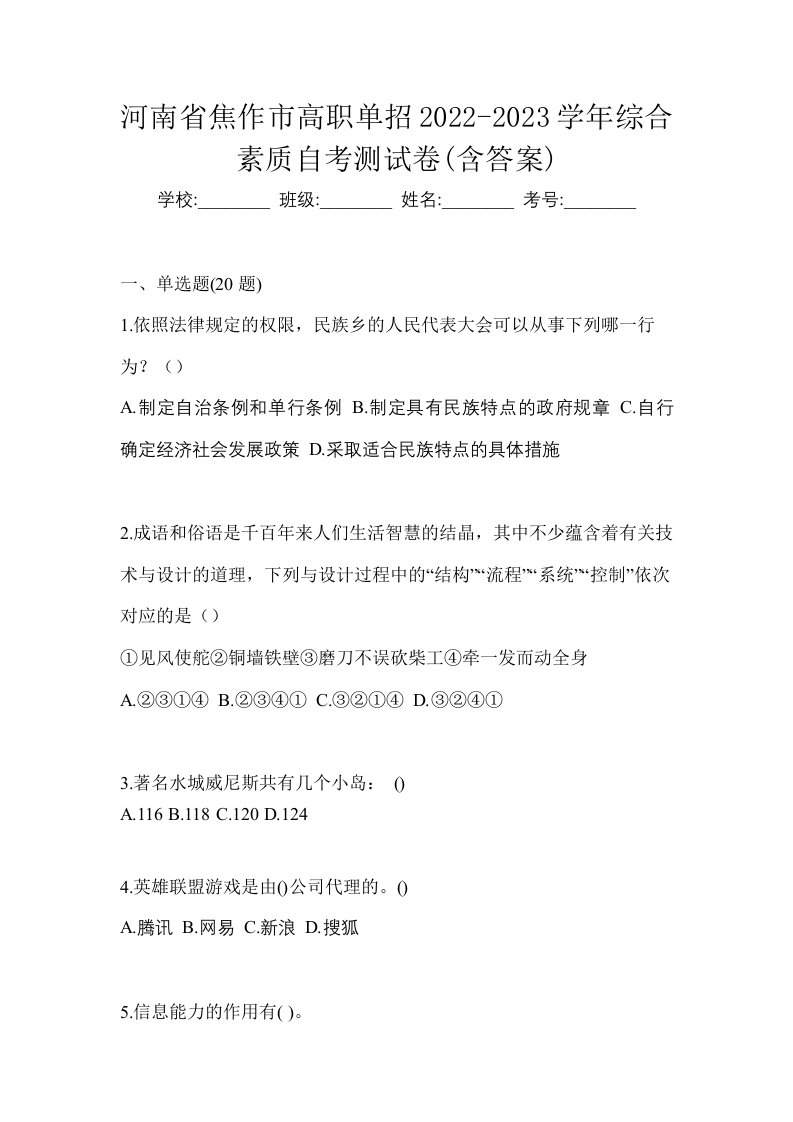 河南省焦作市高职单招2022-2023学年综合素质自考测试卷(含答案)

学校:________ 班级:________ 姓名:________ 考号:________

一、单选题(20 题)

1.依照法律规定的权限，民族乡的人民代表大会可以从事下列哪一行为？（）

A.制定自治条例和单行条例 B.制定具有民族特点的政府规章 C.自行确定经济社会发展政策 D.采取适合民族特点的具体措施

2.成语和俗语是千百年来人们生活智慧的结晶，其中不少蕴含着有关技术与设计的道理，下列与设计过程中的“结构”“流程”“系统”“控制”依次对应的是（）

①见风使舵②铜墙铁壁③磨刀不误砍柴工④牵一发而动全身

A.②③①④ B.②③④① C.③②①④ D.③②④①

3.著名水城威尼斯共有几个小岛： ()

A.116 B.118 C.120 D.124

4.英雄联盟游戏是由()公司代理的。()

A.腾讯 B.网易 C.新浪 D.搜狐

5.信息能力的作用有( )。